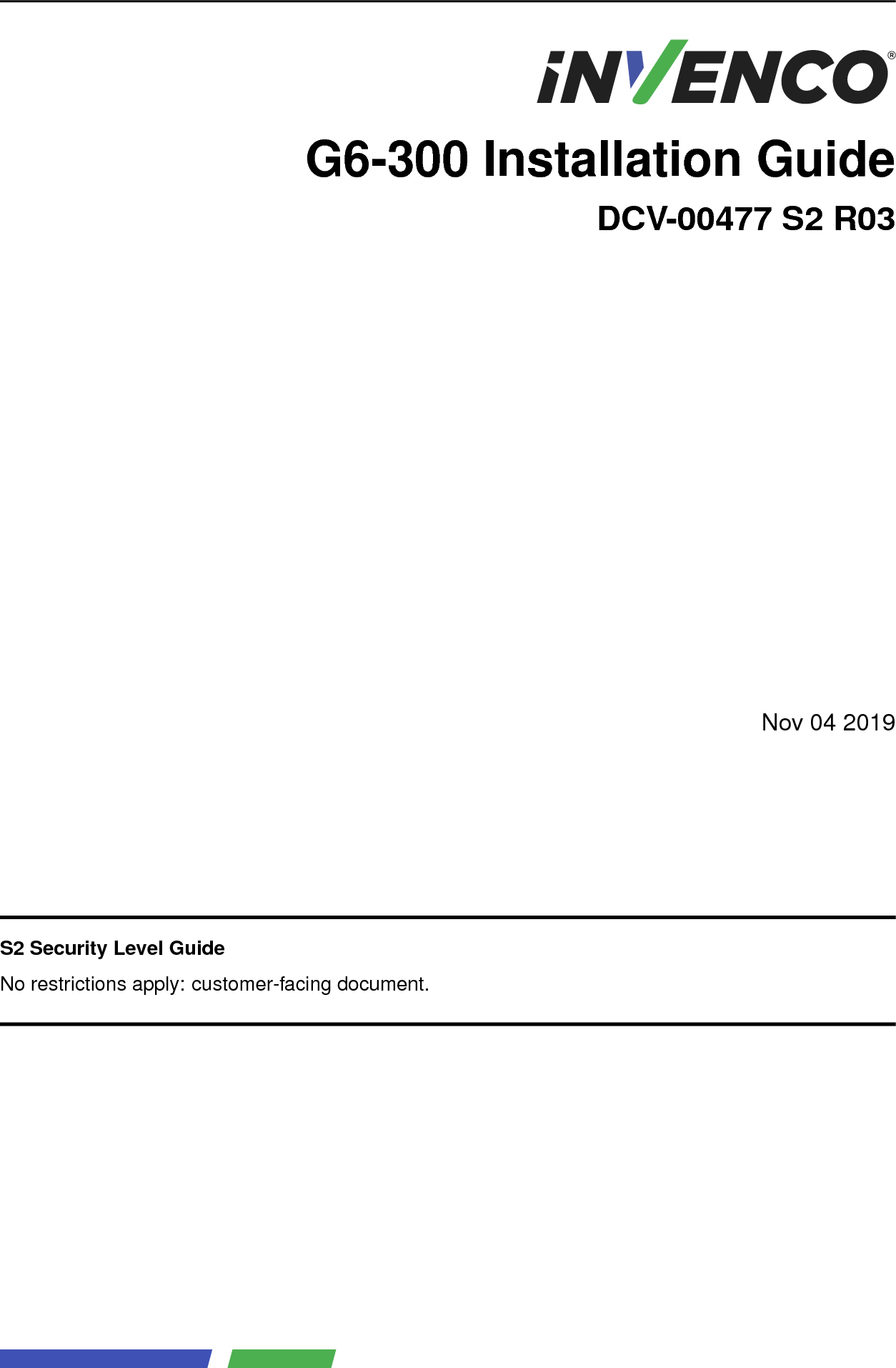 iNVENCO®

G6-300 Installation Guide

DCV-00477 S2 R03

Nov 04 2019

S2 Security Level Guide

No restrictions apply: customer-facing document.